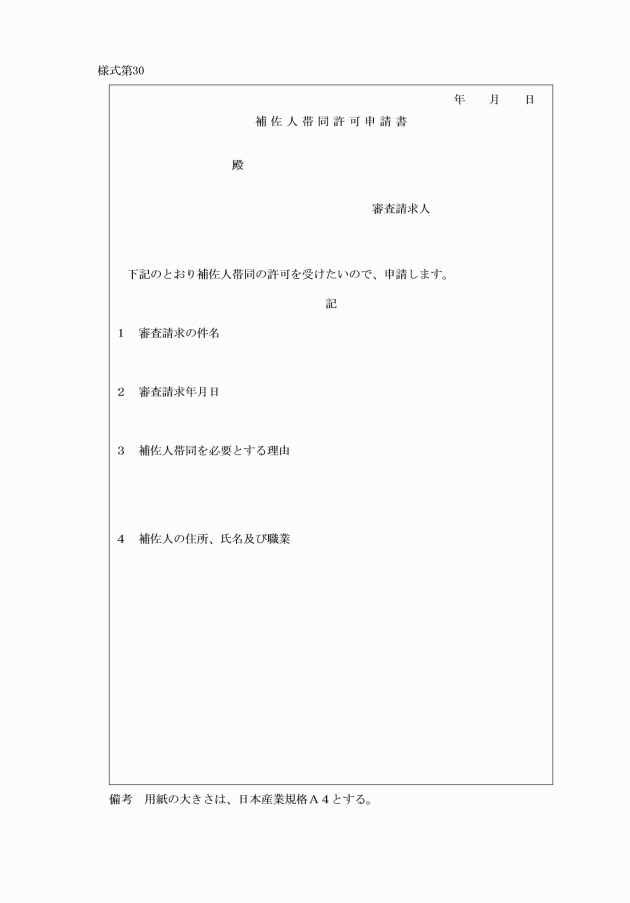 様式第30

年　　月　　日

補佐人帯同許可申請書

殿

審査請求人

下記のとおり補佐人帯同の許可を受けたいので、申請します。

記

1　審査請求の件名

2　審査請求年月日

3　補佐人帯同を必要とする理由

4　補佐人の住所、氏名及び職業

備考　用紙の大きさは、日本産業規格A4とする。